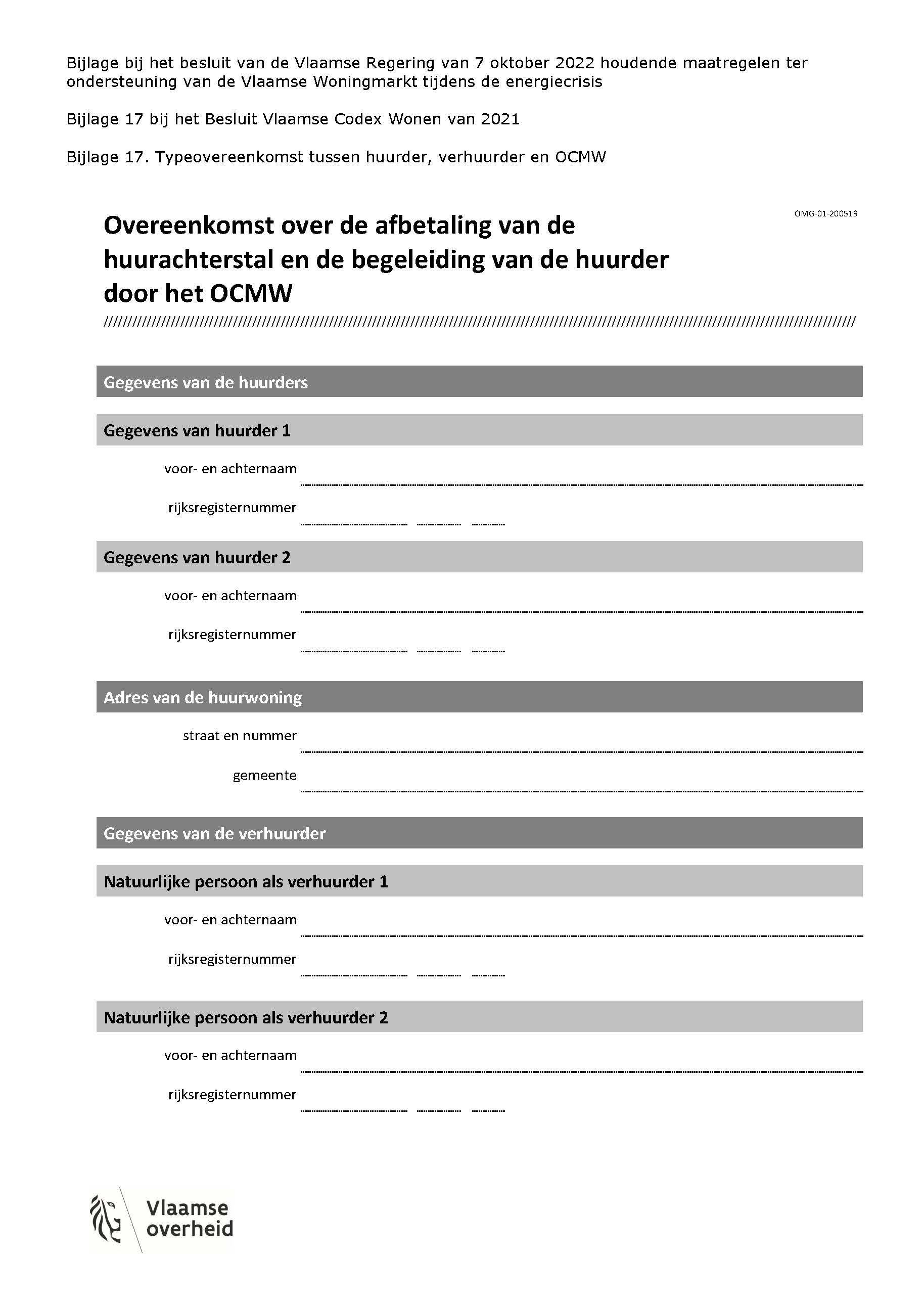 Bijlage bij het besluit van de Vlaamse Regering van 7 oktober 2022 houdende maatregelen ter ondersteuning van de Vlaamse Woningmarkt tijdens de energiecrisis

Bijlage 17 bij het Besluit Vlaamse Codex Wonen van 2021

Bijlage 17. Typeovereenkomst tussen huurder, verhuurder en OCMW

OMG-01-200519

Overeenkomst over de afbetaling van de huurachterstal en de begeleiding van de huurder door het OCMW

Gegevens van de huurders

Gegevens van huurder 1

voor- en achternaam

rijksregisternummer

Gegevens van huurder 2

voor- en achternaam

rijksregisternummer

Adres van de huurwoning

straat en nummer

gemeente

Gegevens van de verhuurder

Natuurlijke persoon als verhuurder 1

voor- en achternaam

rijksregisternummer

Natuurlijke persoon als verhuurder 2

voor- en achternaam

rijksregisternummer

Vlaamse overheid